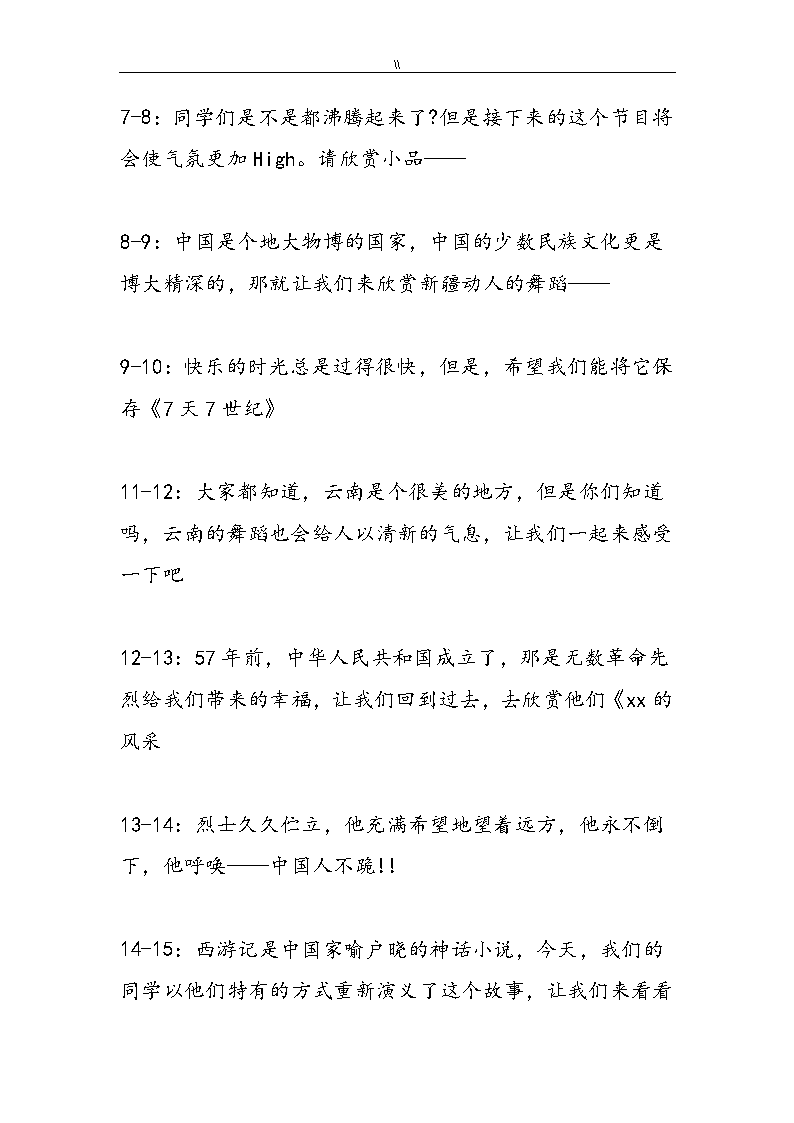 \\

7-8：同学们是不是都沸腾起来了?但是接下来的这个节目将会使气氛更加High。请欣赏小品——

8-9：中国是个地大物博的国家，中国的少数民族文化更是博大精深的，那就让我们来欣赏新疆动人的舞蹈——

9-10：快乐的时光总是过得很快，但是，希望我们能将它保存《7天7世纪》

11-12：大家都知道，云南是个很美的地方，但是你们知道吗，云南的舞蹈也会给人以清新的气息，让我们一起来感受一下吧

12-13：57年前，中华人民共和国成立了，那是无数革命先烈给我们带来的幸福，让我们回到过去，去欣赏他们《xx的风采

13-14：烈士久久伫立，他充满希望地望着远方，他永不倒下，他呼唤——中国人不跪!!

14-15：西游记是中国家喻户晓的神话小说，今天，我们的同学以他们特有的方式重新演义了这个故事，让我们来看看